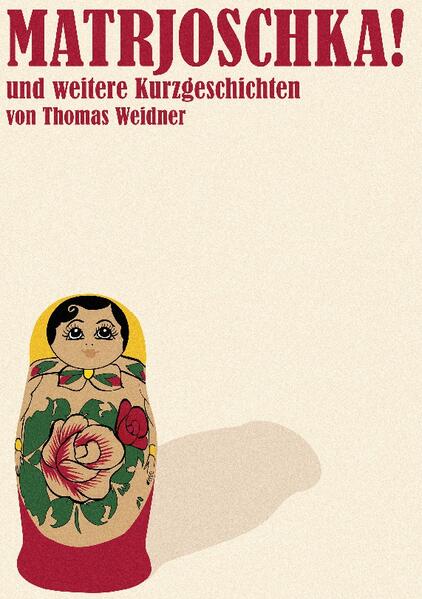 MATRJOSCHKA!
und weitere Kurzgeschichten
von Thomas Weidner